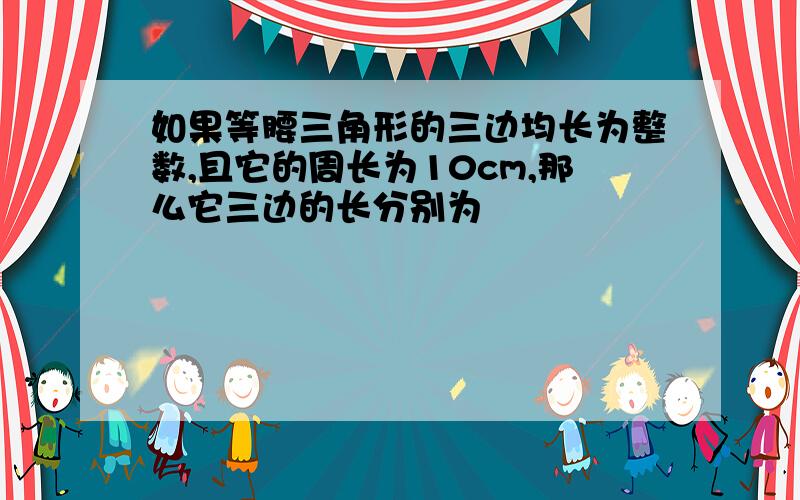 如果等腰三角形的三边均长为整数,且它的周长为10cm,那么它三边的长分别为